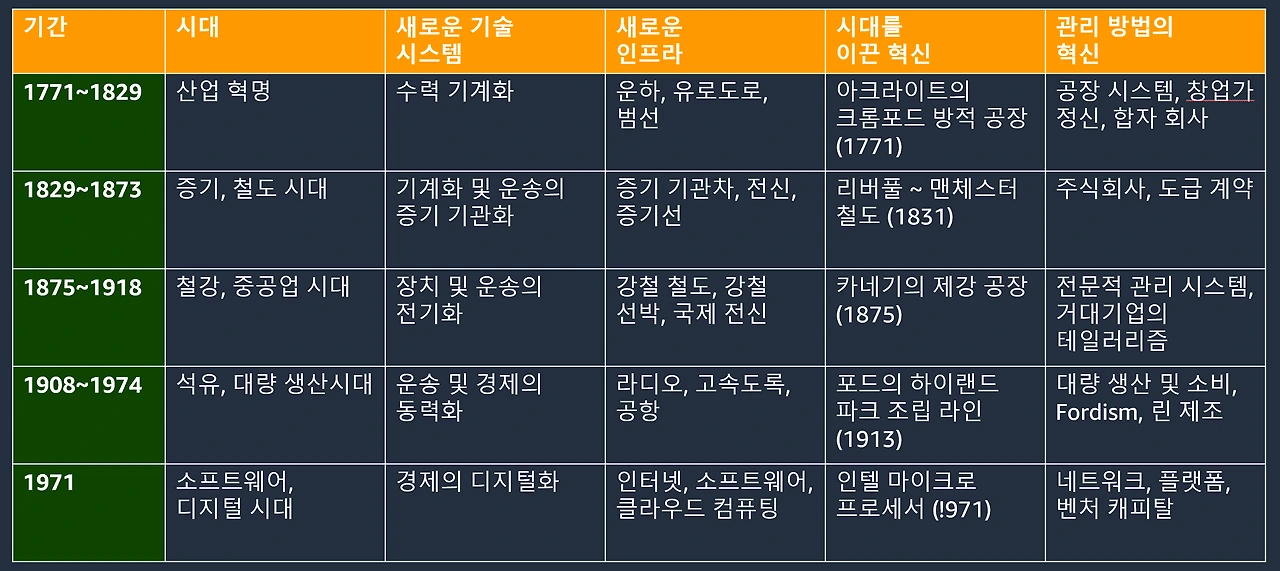 | 기간 | 시대 | 새로운 기술 시스템 | 새로운 인프라 | 시대를 이끈 혁신 | 관리 방법의 혁신 |
|---|---|---|---|---|---|
| 1771~1829 | 산업 혁명 | 수력 기계화 | 운하, 유로도로, 범선 | 아크라이트의 크롬포드 방적 공장 (1771) | 공장 시스템, 창업가 정신, 합자 회사 |
| 1829~1873 | 증기, 철도 시대 | 기계화 및 운송의 증기 기관화 | 증기 기관차, 전신, 증기선 | 리버풀 ~ 맨체스터 철도 (1831) | 주식회사, 도급 계약 |
| 1875~1918 | 철강, 중공업 시대 | 장치 및 운송의 전기화 | 강철 철도, 강철 선박, 국제 전신 | 카네기의 제강 공장 (1875) | 전문적 관리 시스템, 거대기업의 테일러리즘 |
| 1908~1974 | 석유, 대량 생산시대 | 운송 및 경제의 동력화 | 라디오, 고속도록, 공항 | 포드의 하이랜드 파크 조립 라인 (1913) | 대량 생산 및 소비, Fordism, 린 제조 |
| 1971 | 소프트웨어, 디지털 시대 | 경제의 디지털화 | 인터넷, 소프트웨어, 클라우드 컴퓨팅 | 인텔 마이크로 프로세서 (!971) | 네트워크, 플랫폼, 벤처 캐피탈 |